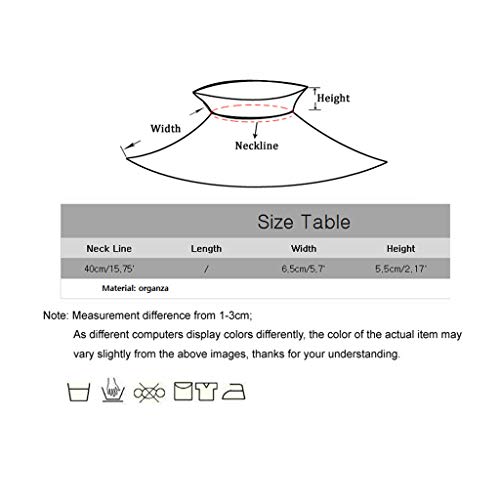 Height
Width
Neckline

Size Table

| Neck Line | Length | Width | Height |
|---|---|---|---|
| 40cm/15.75' | / | 6.5cm/5.7' | 5.5cm/2.17' |

Material: organza

Note: Measurement difference from 1-3cm;
As different computers display colors differently, the color of the actual item may vary slightly from the above images, thanks for your understanding.